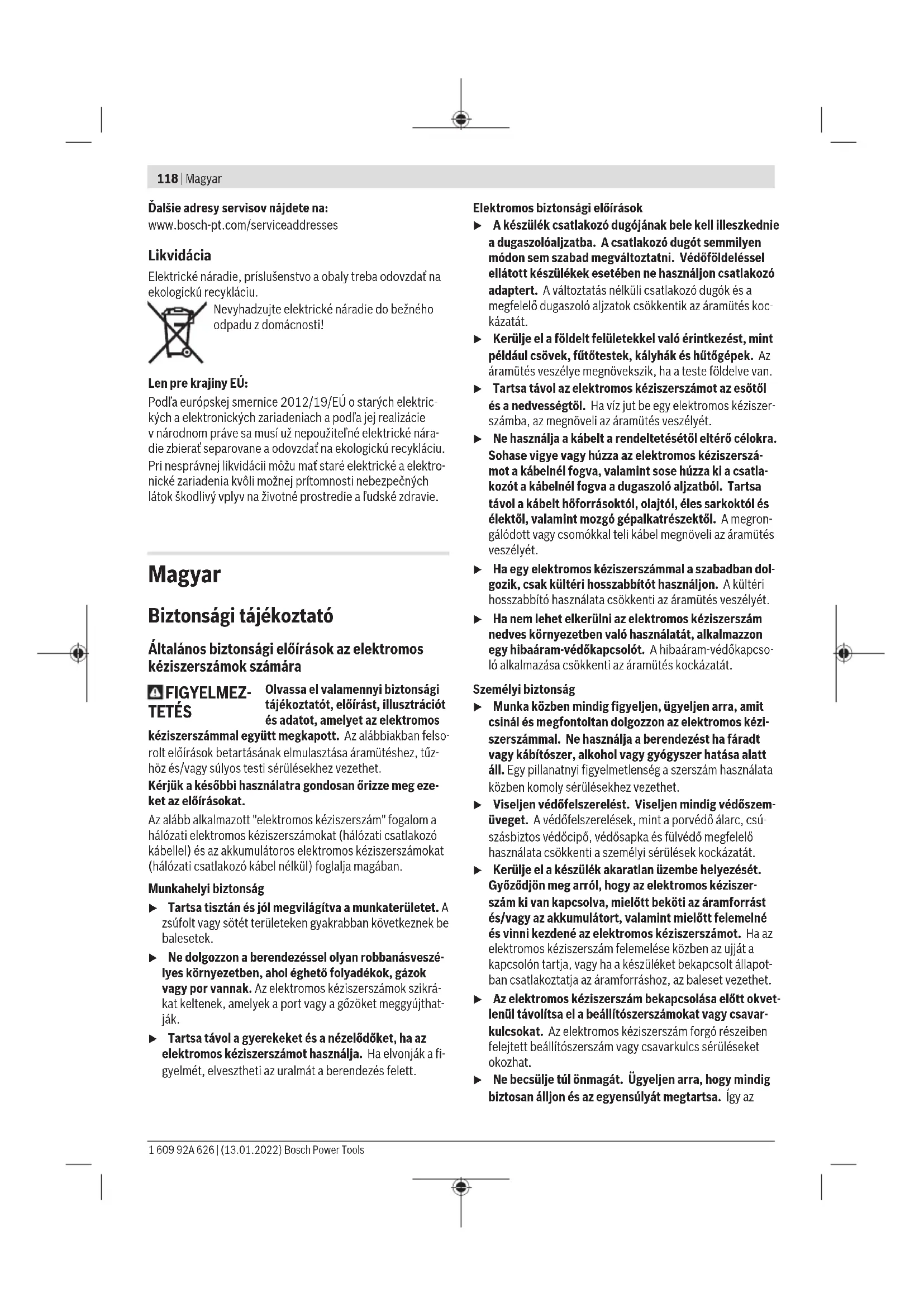 118 | Magyar

Ďalšie adresy servisov nájdete na:
www.bosch-pt.com/serviceaddresses

Likvidácia
Elektrické náradie, príslušenstvo a obaly treba odovzdať na ekologickú recykláciu.
Nevyhadzujte elektrické náradie do bežného odpadu z domácnosti!

Len pre krajiny EÚ:
Podľa európskej smernice 2012/19/EÚ o starých elektrických a elektronických zariadeniach a podľa jej realizácie v národnom práve sa musí už nepoužiteľné elektrické náradie zbierať separovane a odovzdať na ekologickú recykláciu.
Pri nesprávnej likvidácii môžu mať staré elektrické a elektronické zariadenia kvôli možnej prítomnosti nebezpečných látok škodlivý vplyv na životné prostredie a ľudské zdravie.

Magyar

Biztonsági tájékoztató

Általános biztonsági előírások az elektromos kéziszerszámok számára

FIGYELMEZTETÉS Olvassa el valamennyi biztonsági tájékoztatót, előírást, illusztrációt és adatot, amelyet az elektromos kéziszerszámmal együtt megkapott. Az alábbiakban felsorolt előírások betartásának elmulasztása áramütéshez, tűzhöz és/vagy súlyos testi sérülésekhez vezethet.
Kérjük a későbbi használatra gondosan őrizze meg ezeket az előírásokat.
Az alább alkalmazott "elektromos kéziszerszám" fogalom a hálózati elektromos kéziszerszámokat (hálózati csatlakozó kábellel) és az akkumulátoros elektromos kéziszerszámokat (hálózati csatlakozó kábel nélkül) foglalja magában.

Munkahelyi biztonság
▶ Tartsa tisztán és jól megvilágítva a munkaterületet. A zsúfolt vagy sötét területeken gyakrabban következnek be balesetek.
▶ Ne dolgozzon a berendezéssel olyan robbanásveszélyes környezetben, ahol éghető folyadékok, gázok vagy por vannak. Az elektromos kéziszerszámok szikrákat keltenek, amelyek a port vagy a gőzöket meggyújthatják.
▶ Tartsa távol a gyerekeket és a nézelődőket, ha az elektromos kéziszerszámot használja. Ha elvonják a figyelmét, elvesztheti az uralmát a berendezés felett.

Elektromos biztonsági előírások
▶ A készülék csatlakozó dugójának bele kell illeszkednie a dugaszolóaljzatba. A csatlakozó dugót semmilyen módon sem szabad megváltoztatni. Védőföldeléssel ellátott készülékek esetében ne használjon csatlakozó adaptert. A változtatás nélküli csatlakozó dugók és a megfelelő dugaszoló aljzatok csökkentik az áramütés kockázatát.
▶ Kerülje el a földelt felületekkel való érintkezést, mint például csövek, fűtőtestek, kályhák és hűtőgépek. Az áramütés veszélye megnövekszik, ha a teste földelve van.
▶ Tartsa távol az elektromos kéziszerszámot az esőtől és a nedvességtől. Ha víz jut be egy elektromos kéziszerszámba, az megnöveli az áramütés veszélyét.
▶ Ne használja a kábelt a rendeltetésétől eltérő célokra. Sohase vigye vagy húzza az elektromos kéziszerszámot a kábelnél fogva, valamint sose húzza ki a csatlakozót a kábelnél fogva a dugaszoló aljzatból. Tartsa távol a kábelt hőforrásoktól, olajtól, éles sarkoktól és élektől, valamint mozgó gépalkatrészektől. A megrongálódott vagy csomókkal teli kábel megnöveli az áramütés veszélyét.
▶ Ha egy elektromos kéziszerszámmal a szabadban dolgozik, csak kültéri hosszabbítót használjon. A kültéri hosszabbító használata csökkenti az áramütés veszélyét.
▶ Ha nem lehet elkerülni az elektromos kéziszerszám nedves környezetben való használatát, alkalmazzon egy hibaáram-védőkapcsolót. A hibaáram-védőkapcsoló alkalmazása csökkenti az áramütés kockázatát.

Személyi biztonság
▶ Munka közben mindig figyeljen, ügyeljen arra, amit csinál és megfontoltan dolgozzon az elektromos kéziszerszámmal. Ne használja a berendezést ha fáradt vagy kábítószer, alkohol vagy gyógyszer hatása alatt áll. Egy pillanatnyi figyelmetlenség a szerszám használata közben komoly sérülésekhez vezethet.
▶ Viseljen védőfelszerelést. Viseljen mindig védőszemüveget. A védőfelszerelések, mint a porvédő álarc, csúszásbiztos védőcipő, védősapka és fülvédő megfelelő használata csökkenti a személyi sérülések kockázatát.
▶ Kerülje el a készülék akaratlan üzembe helyezését. Győződjön meg arról, hogy az elektromos kéziszerszám ki van kapcsolva, mielőtt beköti az áramforrást és/vagy az akkumulátort, valamint mielőtt felemelné és vinni kezdené az elektromos kéziszerszámot. Ha az elektromos kéziszerszám felemelése közben az ujját a kapcsolón tartja, vagy ha a készüléket bekapcsolt állapotban csatlakoztatja az áramforráshoz, az baleset vezethet.
▶ Az elektromos kéziszerszám bekapcsolása előtt okvetlenül távolítsa el a beállítószerszámokat vagy csavarkulcsokat. Az elektromos kéziszerszám forgó részeiben felejtett beállítószerszám vagy csavarkulcs sérüléseket okozhat.
▶ Ne becsülje túl önmagát. Ügyeljen arra, hogy mindig biztosan álljon és az egyensúlyát megtartsa. Így az

1 609 92A 626 | (13.01.2022) Bosch Power Tools